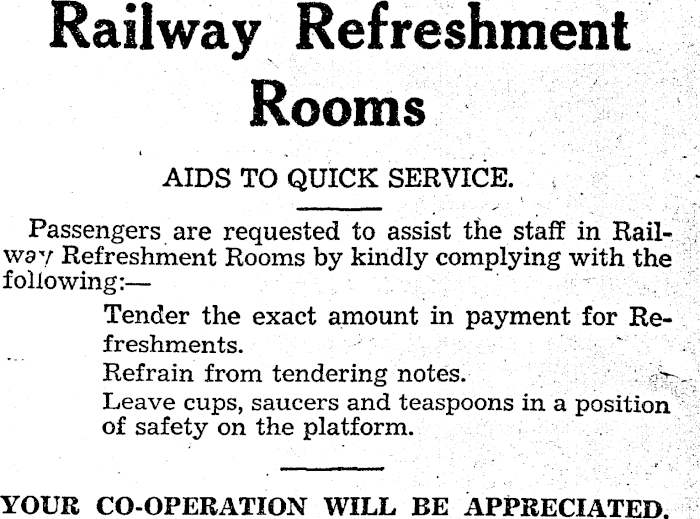 Railway Refreshment Rooms

AIDS TO QUICK SERVICE.

Passengers are requested to assist the staff in Railway Refreshment Rooms by kindly complying with the following:—

Tender the exact amount in payment for Refreshments.

Refrain from tendering notes.

Leave cups, saucers and teaspoons in a position of safety on the platform.

YOUR CO-OPERATION WILL BE APPRECIATED.